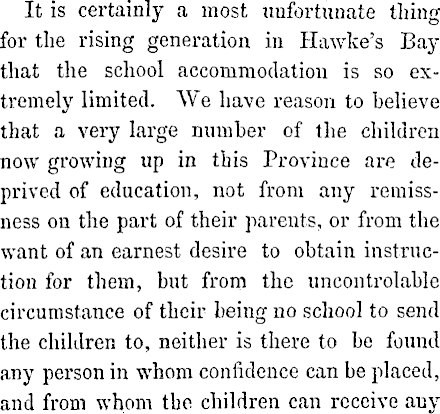 It is certainly a most unfortunate thing for the rising generation in Hawke's Bay that the school accommodation is so extremely limited. We have reason to believe that a very large number of the children now growing up in this Province are deprived of education, not from any remissness on the part of their parents, or from the want of an earnest desire to obtain instruction for them, but from the uncontrolable circumstance of their being no school to send the children to, neither is there to be found any person in whom confidence can be placed, and from whom the children can receive any